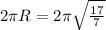 $2\pi R = 2\pi\sqrt{\frac{17}{7}}$